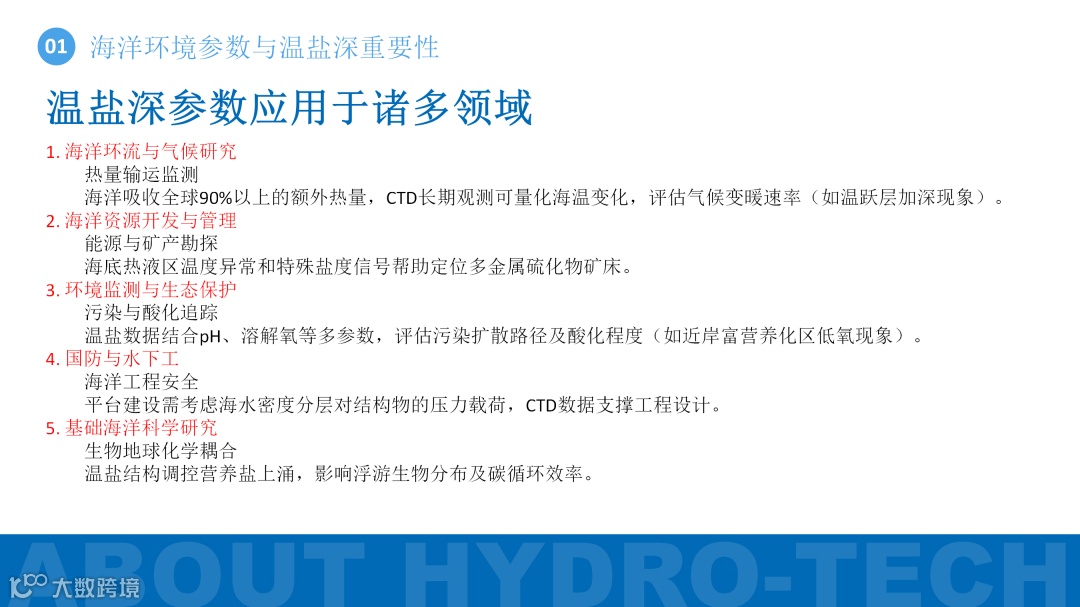 01 海洋环境参数与温盐深重要性

温盐深参数应用于诸多领域

1.海洋环流与气候研究

热量输运监测

海洋吸收全球90%以上的额外热量，CTD长期观测可量化海温变化，评估气候变暖速率（如温跃层加深现象）。

2.海洋资源开发与管理

能源与矿产勘探

海底热液区温度异常和特殊盐度信号帮助定位多金属硫化物矿床。

3.环境监测与生态保护

污染与酸化追踪

温盐数据结合pH、溶解氧等多参数，评估污染扩散路径及酸化程度（如近岸富营养化区低氧现象）。

4.国防与水下工

海洋工程安全

平台建设需考虑海水密度分层对结构物的压力载荷，CTD数据支撑工程设计。

5.基础海洋科学研究

生物地球化学耦合

温盐结构调控营养盐上涌，影响浮游生物分布及碳循环效率。

ABOUT HYDRO-TECH

大数跨境